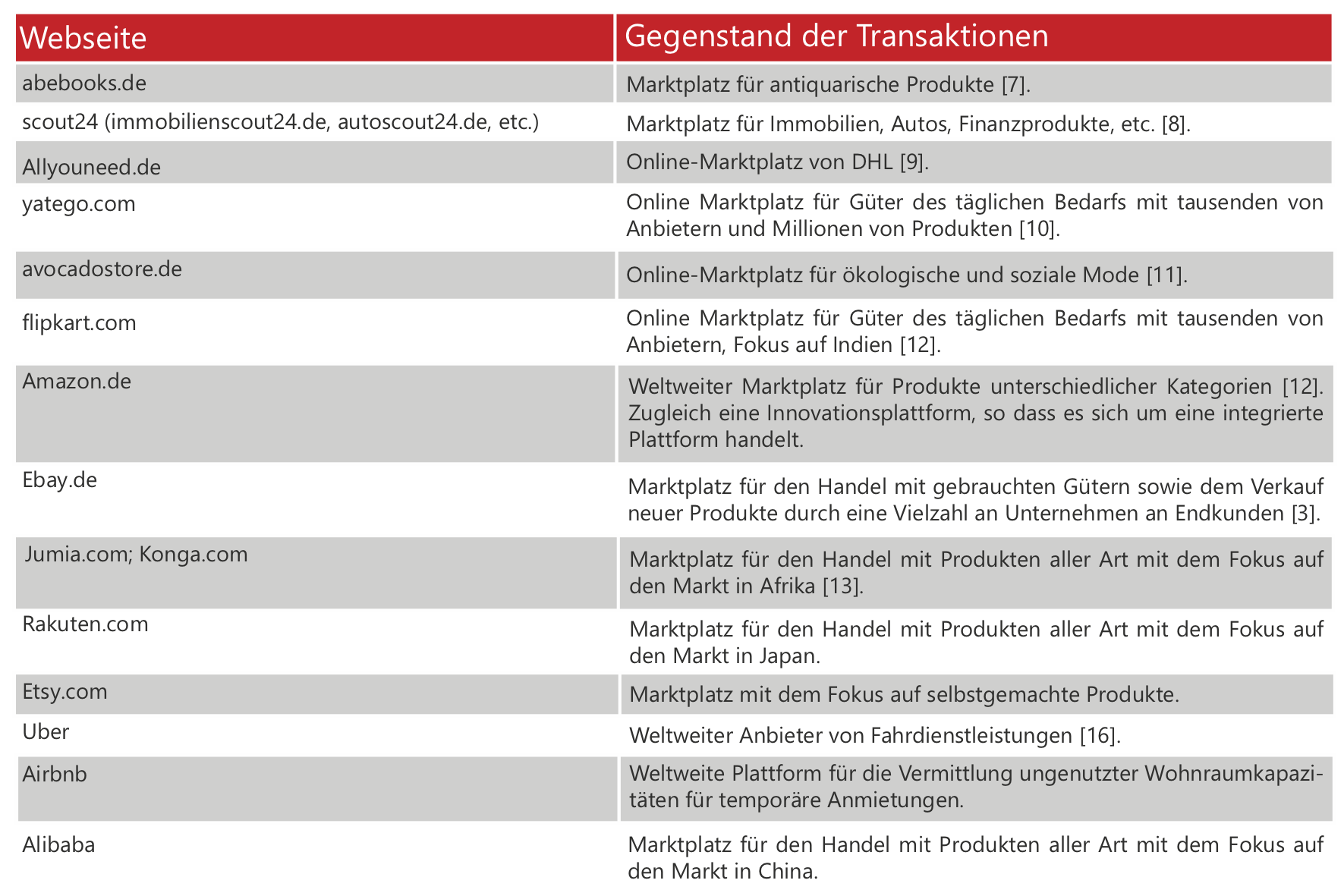 | Webseite | Gegenstand der Transaktionen |
|---|---|
| abebooks.de | Marktplatz für antiquarische Produkte [7]. |
| scout24 (immobilienscout24.de, autoscout24.de, etc.) | Marktplatz für Immobilien, Autos, Finanzprodukte, etc. [8]. |
| Allyouneed.de | Online-Marktplatz von DHL [9]. |
| yatego.com | Online Marktplatz für Güter des täglichen Bedarfs mit tausenden von Anbietern und Millionen von Produkten [10]. |
| avocadostore.de | Online-Marktplatz für ökologische und soziale Mode [11]. |
| flipkart.com | Online Marktplatz für Güter des täglichen Bedarfs mit tausenden von Anbietern, Fokus auf Indien [12]. |
| Amazon.de | Weltweiter Marktplatz für Produkte unterschiedlicher Kategorien [12]. Zugleich eine Innovationsplattform, so dass es sich um eine integrierte Plattform handelt. |
| Ebay.de | Marktplatz für den Handel mit gebrauchten Gütern sowie dem Verkauf neuer Produkte durch eine Vielzahl an Unternehmen an Endkunden [3]. |
| Jumia.com; Konga.com | Marktplatz für den Handel mit Produkten aller Art mit dem Fokus auf den Markt in Afrika [13]. |
| Rakuten.com | Marktplatz für den Handel mit Produkten aller Art mit dem Fokus auf den Markt in Japan. |
| Etsy.com | Marktplatz mit dem Fokus auf selbstgemachte Produkte. |
| Uber | Weltweiter Anbieter von Fahrdienstleistungen [16]. |
| Airbnb | Weltweite Plattform für die Vermittlung ungenutzter Wohnraumkapazitäten für temporäre Anmietungen. |
| Alibaba | Marktplatz für den Handel mit Produkten aller Art mit dem Fokus auf den Markt in China. |